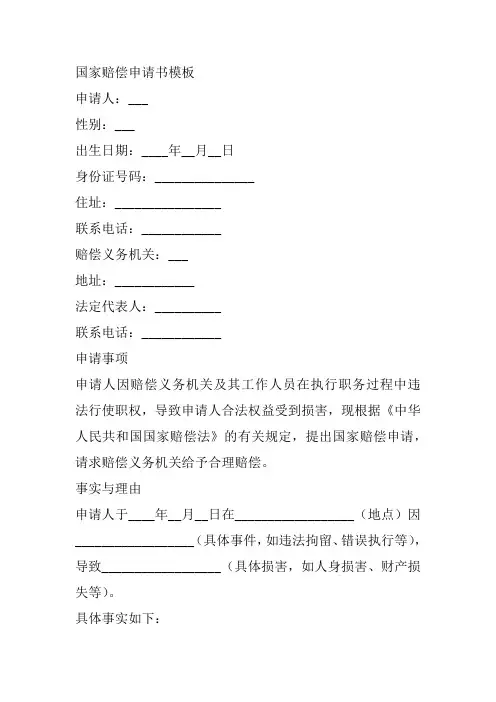 国家赔偿申请书模板

申请人：___

性别：___

出生日期：____年__月__日

身份证号码：_______________

住址：________________

联系电话：____________

赔偿义务机关：___

地址：____________

法定代表人：__________

联系电话：____________

申请事项

申请人因赔偿义务机关及其工作人员在执行职务过程中违法行使职权，导致申请人合法权益受到损害，现根据《中华人民共和国国家赔偿法》的有关规定，提出国家赔偿申请，请求赔偿义务机关给予合理赔偿。

事实与理由

申请人于____年__月__日在__________________（地点）因__________________（具体事件，如违法拘留、错误执行等），导致__________________（具体损害，如人身损害、财产损失等）。

具体事实如下：